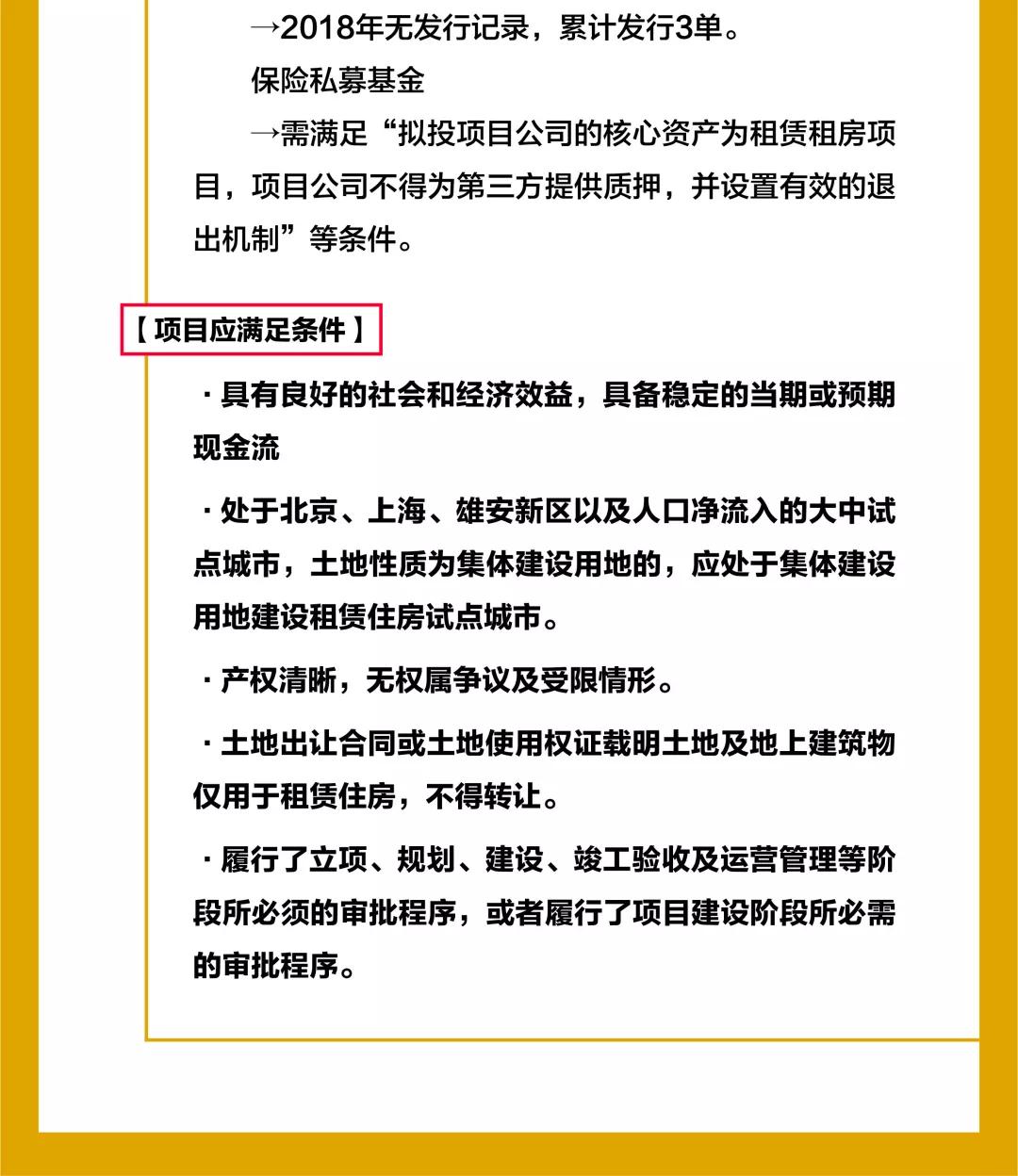 →2018年无发行记录，累计发行3单。

保险私募基金

→需满足“拟投项目公司的核心资产为租赁租房项目，项目公司不得为第三方提供质押，并设置有效的退出机制”等条件。

【项目应满足条件】

· 具有良好的社会和经济效益，具备稳定的当期或预期现金流

· 处于北京、上海、雄安新区以及人口净流入的大中试点城市，土地性质为集体建设用地的，应处于集体建设用地建设租赁住房试点城市。

· 产权清晰，无权属争议及受限情形。

· 土地出让合同或土地使用权证载明土地及地上建筑物仅用于租赁住房，不得转让。

· 履行了立项、规划、建设、竣工验收及运营管理等阶段所必须的审批程序，或者履行了项目建设阶段所必需的审批程序。